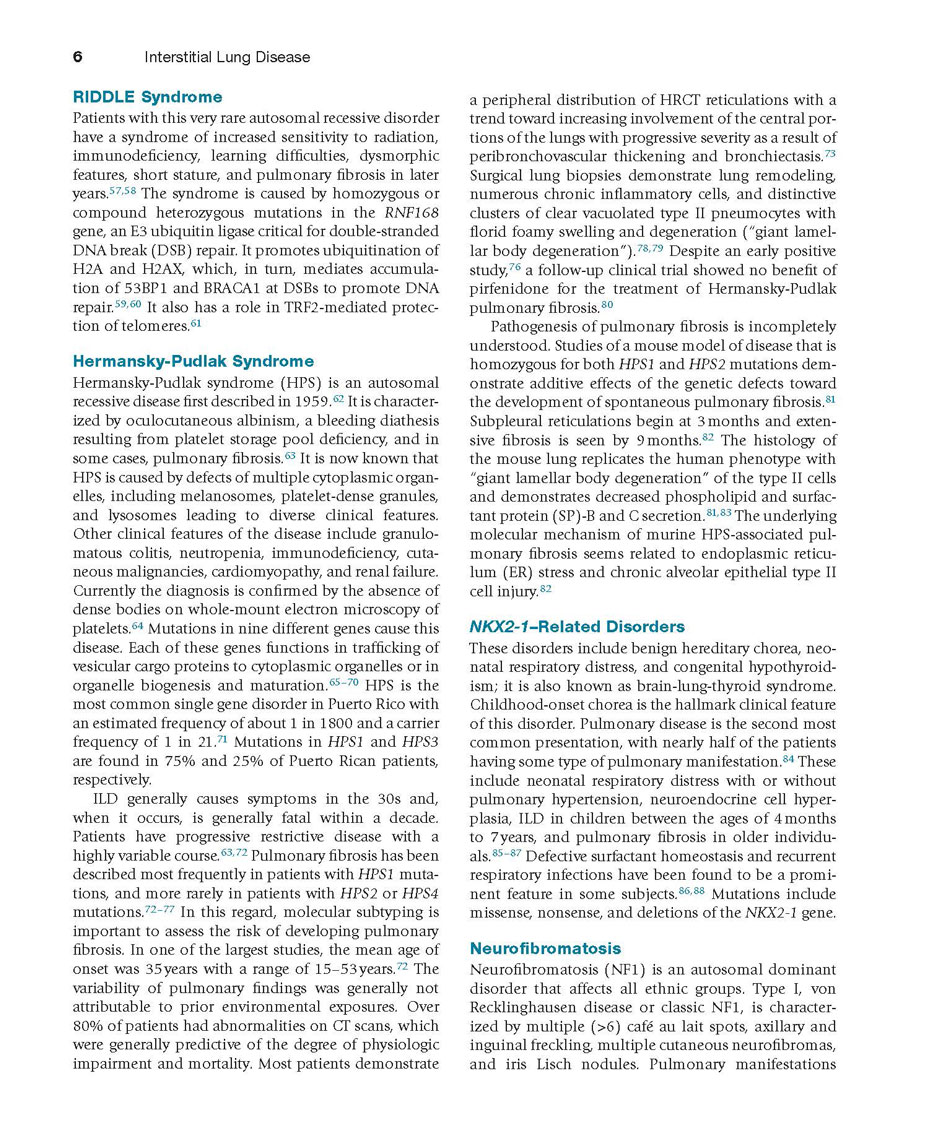 6 Interstitial Lung Disease

RIDDLE Syndrome

Patients with this very rare autosomal recessive disorder have a syndrome of increased sensitivity to radiation, immunodeficiency, learning difficulties, dysmorphic features, short stature, and pulmonary fibrosis in later years.$^{57,58}$ The syndrome is caused by homozygous or compound heterozygous mutations in the RNF168 gene, an E3 ubiquitin ligase critical for double-stranded DNA break (DSB) repair. It promotes ubiquitination of H2A and H2AX, which, in turn, mediates accumulation of 53BP1 and BRACA1 at DSBs to promote DNA repair.$^{59,60}$ It also has a role in TRF2-mediated protection of telomeres.$^{61}$

Hermansky-Pudlak Syndrome

Hermansky-Pudlak syndrome (HPS) is an autosomal recessive disease first described in 1959.$^{62}$ It is characterized by oculocutaneous albinism, a bleeding diathesis resulting from platelet storage pool deficiency, and in some cases, pulmonary fibrosis.$^{63}$ It is now known that HPS is caused by defects of multiple cytoplasmic organelles, including melanosomes, platelet-dense granules, and lysosomes leading to diverse clinical features. Other clinical features of the disease include granulomatous colitis, neutropenia, immunodeficiency, cutaneous malignancies, cardiomyopathy, and renal failure. Currently the diagnosis is confirmed by the absence of dense bodies on whole-mount electron microscopy of platelets.$^{64}$ Mutations in nine different genes cause this disease. Each of these genes functions in trafficking of vesicular cargo proteins to cytoplasmic organelles or in organelle biogenesis and maturation.$^{65-70}$ HPS is the most common single gene disorder in Puerto Rico with an estimated frequency of about 1 in 1800 and a carrier frequency of 1 in 21.$^{71}$ Mutations in HPS1 and HPS3 are found in 75% and 25% of Puerto Rican patients, respectively.

ILD generally causes symptoms in the 30s and, when it occurs, is generally fatal within a decade. Patients have progressive restrictive disease with a highly variable course.$^{63,72}$ Pulmonary fibrosis has been described most frequently in patients with HPS1 mutations, and more rarely in patients with HPS2 or HPS4 mutations.$^{72-77}$ In this regard, molecular subtyping is important to assess the risk of developing pulmonary fibrosis. In one of the largest studies, the mean age of onset was 35 years with a range of 15–53 years.$^{72}$ The variability of pulmonary findings was generally not attributable to prior environmental exposures. Over 80% of patients had abnormalities on CT scans, which were generally predictive of the degree of physiologic impairment and mortality. Most patients demonstrate a peripheral distribution of HRCT reticulations with a trend toward increasing involvement of the central portions of the lungs with progressive severity as a result of peribronchovascular thickening and bronchiectasis.$^{73}$ Surgical lung biopsies demonstrate lung remodeling, numerous chronic inflammatory cells, and distinctive clusters of clear vacuolated type II pneumocytes with florid foamy swelling and degeneration ("giant lamellar body degeneration").$^{78,79}$ Despite an early positive study,$^{76}$ a follow-up clinical trial showed no benefit of pirfenidone for the treatment of Hermansky-Pudlak pulmonary fibrosis.$^{80}$

Pathogenesis of pulmonary fibrosis is incompletely understood. Studies of a mouse model of disease that is homozygous for both HPS1 and HPS2 mutations demonstrate additive effects of the genetic defects toward the development of spontaneous pulmonary fibrosis.$^{81}$ Subpleural reticulations begin at 3 months and extensive fibrosis is seen by 9 months.$^{82}$ The histology of the mouse lung replicates the human phenotype with "giant lamellar body degeneration" of the type II cells and demonstrates decreased phospholipid and surfactant protein (SP)-B and C secretion.$^{81,83}$ The underlying molecular mechanism of murine HPS-associated pulmonary fibrosis seems related to endoplasmic reticulum (ER) stress and chronic alveolar epithelial type II cell injury.$^{82}$

NKX2-1–Related Disorders

These disorders include benign hereditary chorea, neonatal respiratory distress, and congenital hypothyroidism; it is also known as brain-lung-thyroid syndrome. Childhood-onset chorea is the hallmark clinical feature of this disorder. Pulmonary disease is the second most common presentation, with nearly half of the patients having some type of pulmonary manifestation.$^{84}$ These include neonatal respiratory distress with or without pulmonary hypertension, neuroendocrine cell hyperplasia, ILD in children between the ages of 4 months to 7 years, and pulmonary fibrosis in older individuals.$^{85-87}$ Defective surfactant homeostasis and recurrent respiratory infections have been found to be a prominent feature in some subjects.$^{86,88}$ Mutations include missense, nonsense, and deletions of the NKX2-1 gene.

Neurofibromatosis

Neurofibromatosis (NF1) is an autosomal dominant disorder that affects all ethnic groups. Type I, von Recklinghausen disease or classic NF1, is characterized by multiple (>6) café au lait spots, axillary and inguinal freckling, multiple cutaneous neurofibromas, and iris Lisch nodules. Pulmonary manifestations